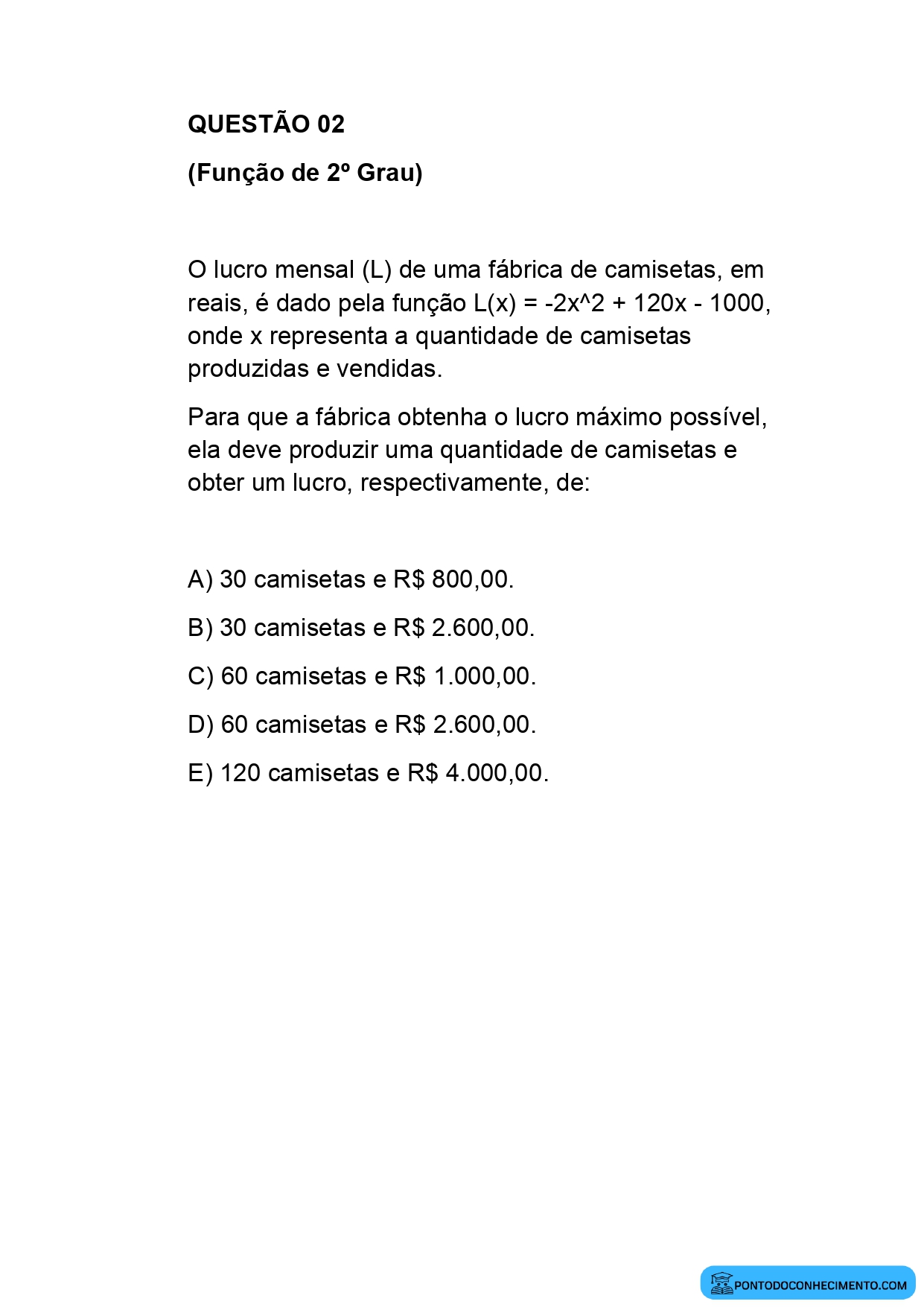 QUESTÃO 02

(Função de 2º Grau)

O lucro mensal (L) de uma fábrica de camisetas, em reais, é dado pela função L(x) = -2x^2 + 120x - 1000, onde x representa a quantidade de camisetas produzidas e vendidas.

Para que a fábrica obtenha o lucro máximo possível, ela deve produzir uma quantidade de camisetas e obter um lucro, respectivamente, de:

A) 30 camisetas e R$ 800,00.

B) 30 camisetas e R$ 2.600,00.

C) 60 camisetas e R$ 1.000,00.

D) 60 camisetas e R$ 2.600,00.

E) 120 camisetas e R$ 4.000,00.

PONTODOCONHECIMENTO.COM